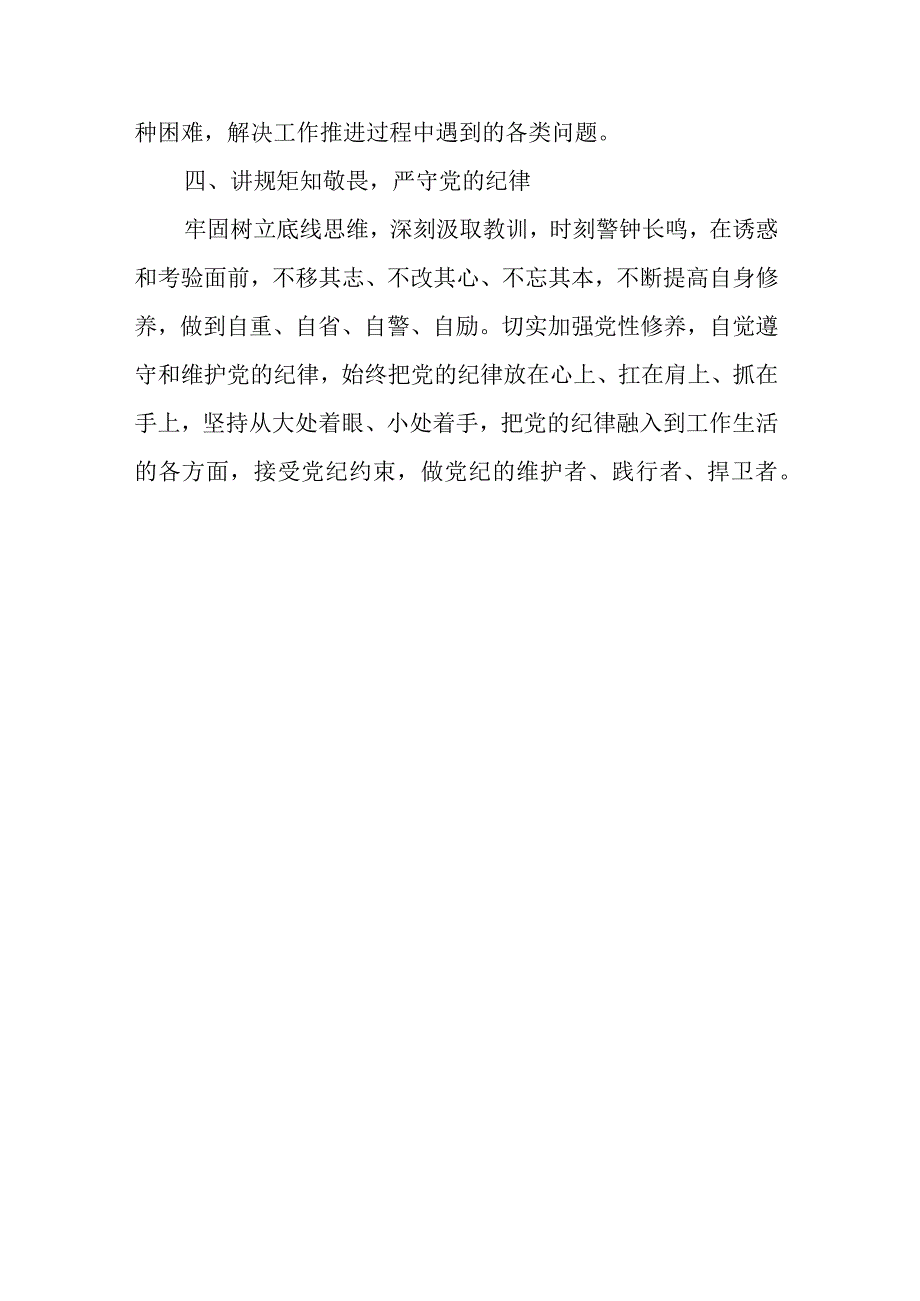 种困难，解决工作推进过程中遇到的各类问题。

四、讲规矩知敬畏，严守党的纪律

牢固树立底线思维，深刻汲取教训，时刻警钟长鸣，在诱惑和考验面前，不移其志、不改其心、不忘其本，不断提高自身修养，做到自重、自省、自警、自励。切实加强党性修养，自觉遵守和维护党的纪律，始终把党的纪律放在心上、扛在肩上、抓在手上，坚持从大处着眼、小处着手，把党的纪律融入到工作生活的各方面，接受党纪约束，做党纪的维护者、践行者、捍卫者。